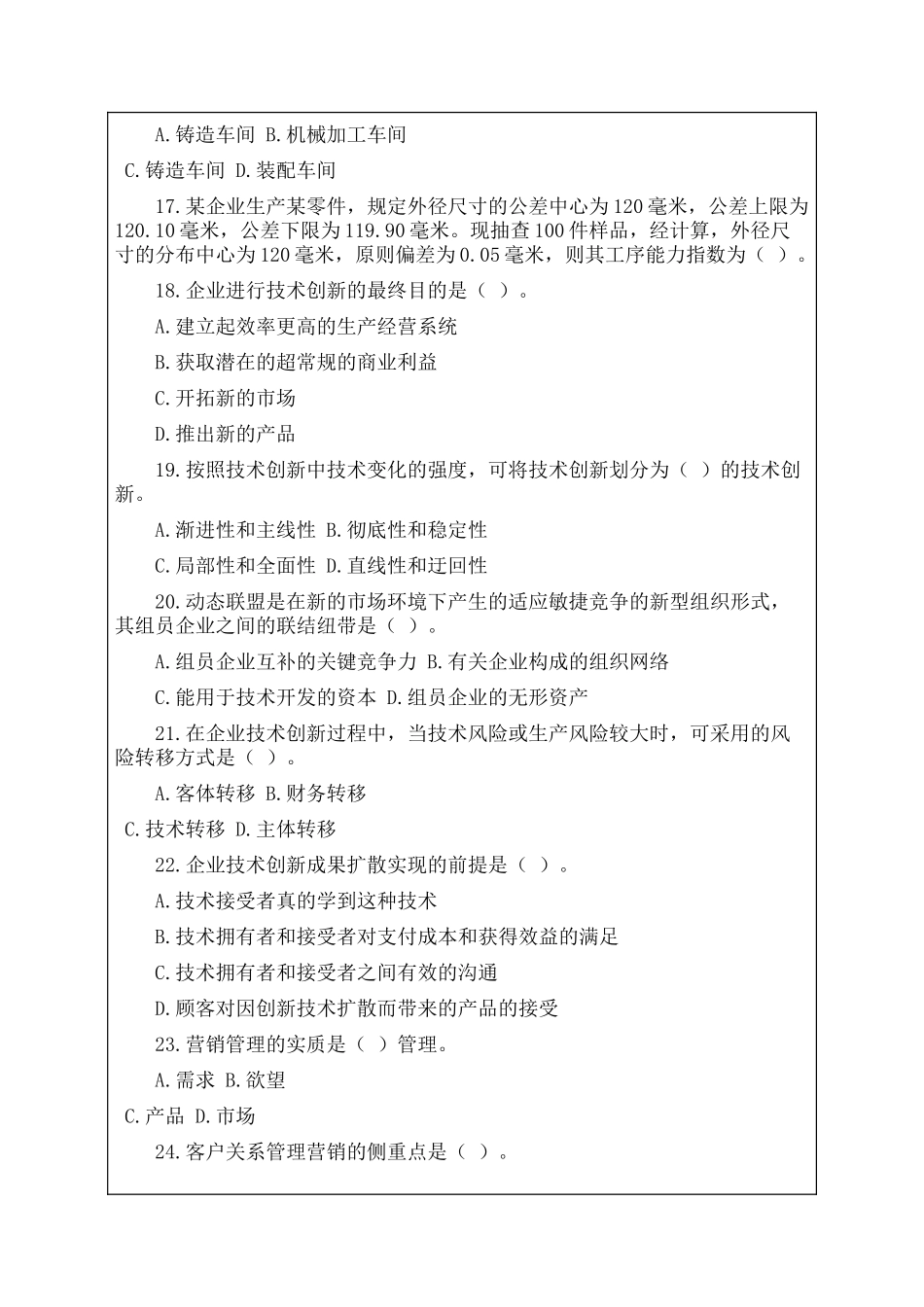 A.铸造车间 B.机械加工车间

C.铸造车间 D.装配车间

17.某企业生产某零件，规定外径尺寸的公差中心为120毫米，公差上限为120.10毫米，公差下限为119.90毫米。现抽查100件样品，经计算，外径尺寸的分布中心为120毫米，原则偏差为0.05毫米，则其工序能力指数为（ ）。

18.企业进行技术创新的最终目的是（ ）。

A.建立起效率更高的生产经营系统

B.获取潜在的超常规的商业利益

C.开拓新的市场

D.推出新的产品

19.按照技术创新中技术变化的强度，可将技术创新划分为（ ）的技术创新。

A.渐进性和主线性 B.彻底性和稳定性

C.局部性和全面性 D.直线性和迂回性

20.动态联盟是在新的市场环境下产生的适应敏捷竞争的新型组织形式，其组员企业之间的联结纽带是（ ）。

A.组员企业互补的关键竞争力 B.有关企业构成的组织网络

C.能用于技术开发的资本 D.组员企业的无形资产

21.在企业技术创新过程中，当技术风险或生产风险较大时，可采用的风险转移方式是（ ）。

A.客体转移 B.财务转移

C.技术转移 D.主体转移

22.企业技术创新成果扩散实现的前提是（ ）。

A.技术接受者真的学到这种技术

B.技术拥有者和接受者对支付成本和获得效益的满足

C.技术拥有者和接受者之间有效的沟通

D.顾客对因创新技术扩散而带来的产品的接受

23.营销管理的实质是（ ）管理。

A.需求 B.欲望

C.产品 D.市场

24.客户关系管理营销的侧重点是（ ）。